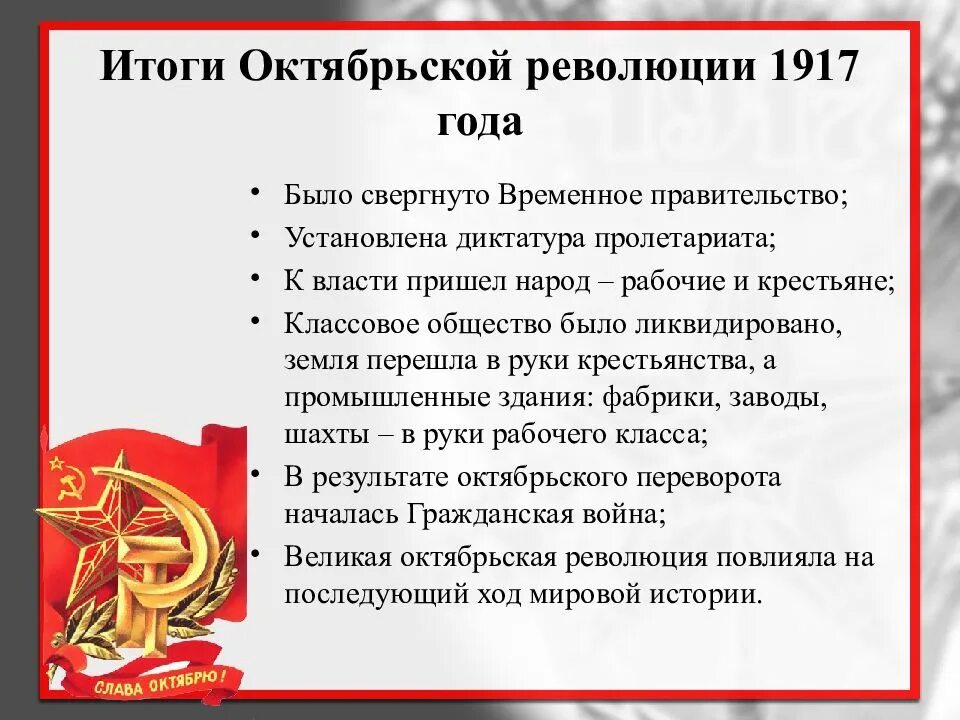 Итоги Октябрьской революции 1917 года

• Было свергнуто Временное правительство;
• Установлена диктатура пролетариата;
• К власти пришел народ – рабочие и крестьяне;
• Классовое общество было ликвидировано, земля перешла в руки крестьянства, а промышленные здания: фабрики, заводы, шахты – в руки рабочего класса;
• В результате октябрьского переворота началась Гражданская война;
• Великая октябрьская революция повлияла на последующий ход мировой истории.

СЛАВА ОКТЯБРЮ!